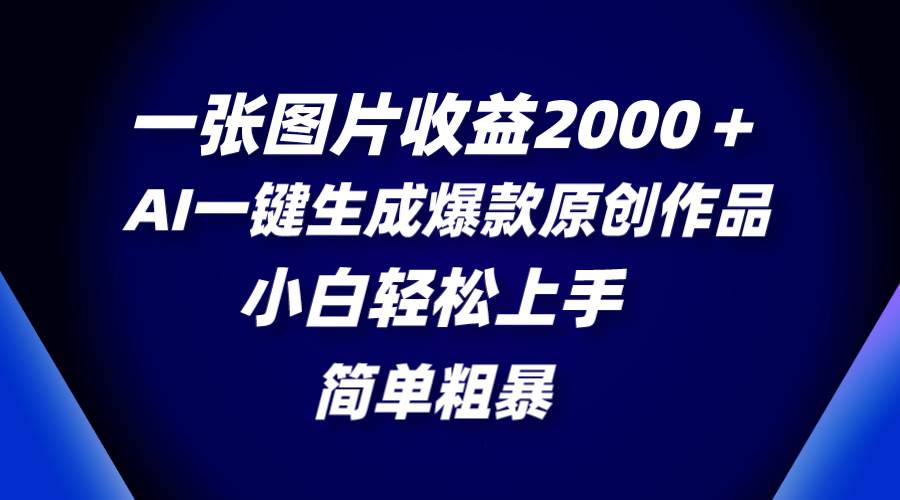 一张图片收益2000＋
AI一键生成爆款原创作品
小白轻松上手
简单粗暴